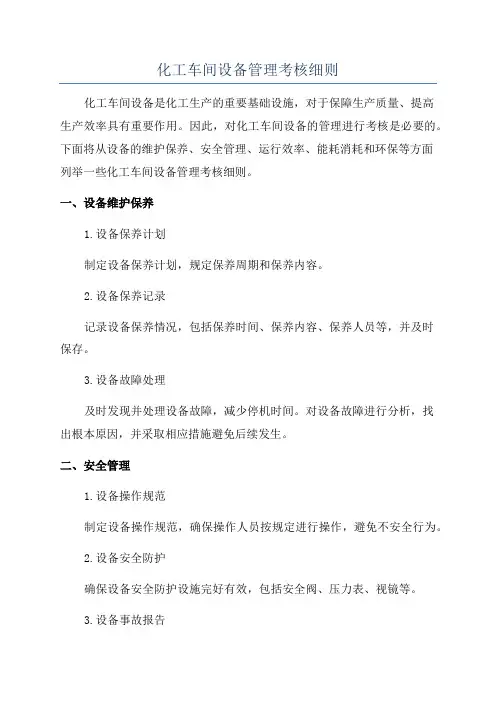 化工车间设备管理考核细则

化工车间设备是化工生产的重要基础设施，对于保障生产质量、提高生产效率具有重要作用。因此，对化工车间设备的管理进行考核是必要的。下面将从设备的维护保养、安全管理、运行效率、能耗消耗和环保等方面列举一些化工车间设备管理考核细则。

一、设备维护保养

1. 设备保养计划

制定设备保养计划，规定保养周期和保养内容。

2. 设备保养记录

记录设备保养情况，包括保养时间、保养内容、保养人员等，并及时保存。

3. 设备故障处理

及时发现并处理设备故障，减少停机时间。对设备故障进行分析，找出根本原因，并采取相应措施避免后续发生。

二、安全管理

1. 设备操作规范

制定设备操作规范，确保操作人员按规定进行操作，避免不安全行为。

2. 设备安全防护

确保设备安全防护设施完好有效，包括安全阀、压力表、视镜等。

3. 设备事故报告